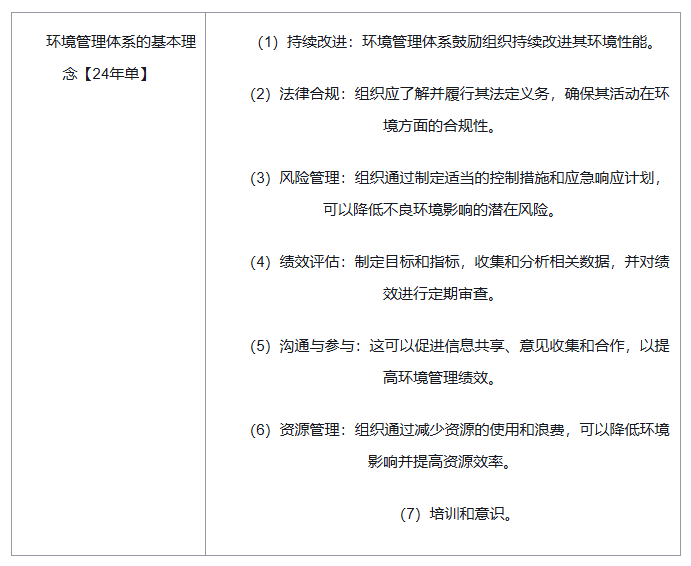 环境管理体系的基本理念【24年单】

(1)持续改进：环境管理体系鼓励组织持续改进其环境性能。

(2)法律合规：组织应了解并履行其法定义务，确保其活动在环境方面的合规性。

(3)风险管理：组织通过制定适当的控制措施和应急响应计划，可以降低不良环境影响的潜在风险。

(4)绩效评估：制定目标和指标，收集和分析相关数据，并对绩效进行定期审查。

(5)沟通与参与：这可以促进信息共享、意见收集和合作，以提高环境管理绩效。

(6)资源管理：组织通过减少资源的使用和浪费，可以降低环境影响并提高资源效率。

(7)培训和意识。